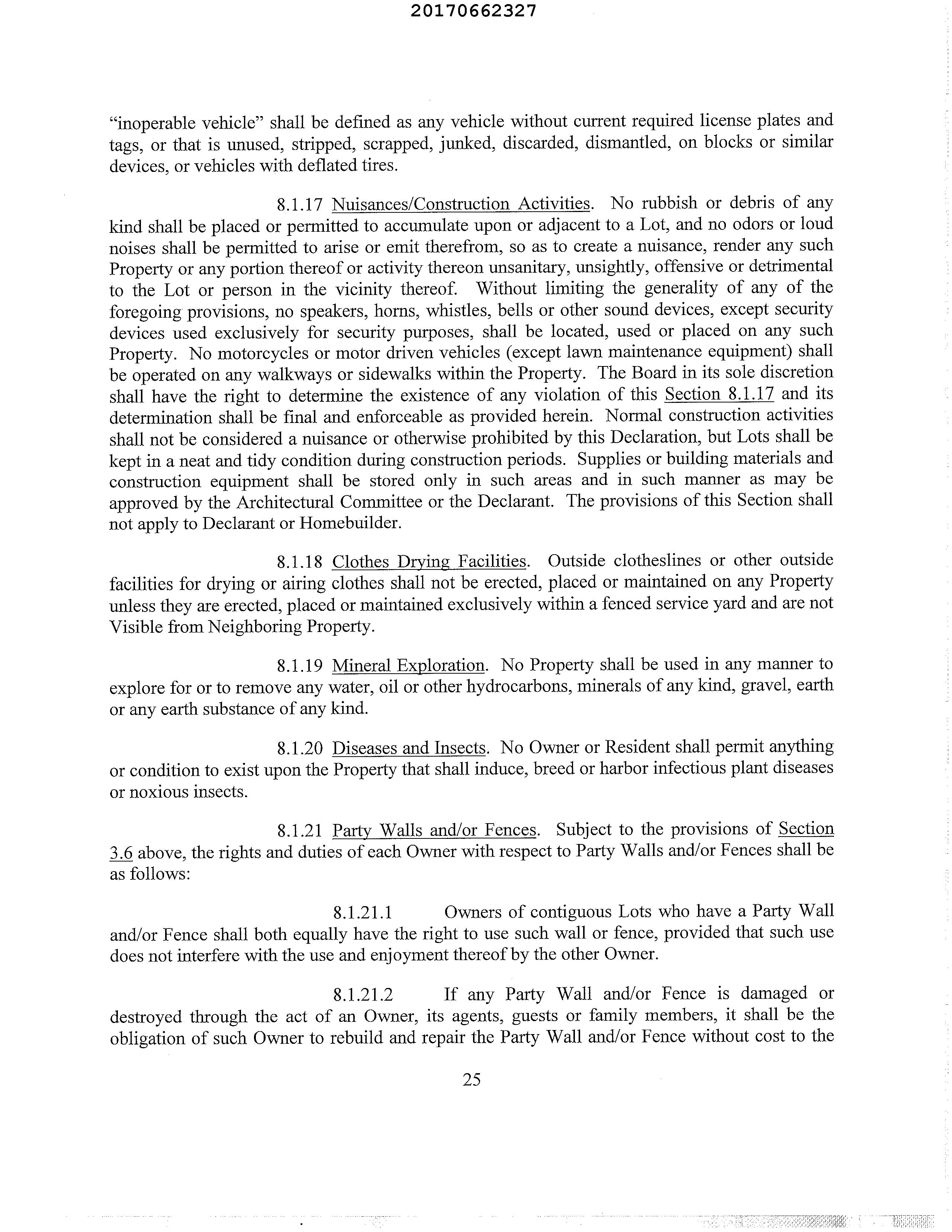 20170662327

"inoperable vehicle" shall be defined as any vehicle without current required license plates and tags, or that is unused, stripped, scrapped, junked, discarded, dismantled, on blocks or similar devices, or vehicles with deflated tires.

8.1.17 Nuisances/Construction Activities. No rubbish or debris of any kind shall be placed or permitted to accumulate upon or adjacent to a Lot, and no odors or loud noises shall be permitted to arise or emit therefrom, so as to create a nuisance, render any such Property or any portion thereof or activity thereon unsanitary, unsightly, offensive or detrimental to the Lot or person in the vicinity thereof. Without limiting the generality of any of the foregoing provisions, no speakers, horns, whistles, bells or other sound devices, except security devices used exclusively for security purposes, shall be located, used or placed on any such Property. No motorcycles or motor driven vehicles (except lawn maintenance equipment) shall be operated on any walkways or sidewalks within the Property. The Board in its sole discretion shall have the right to determine the existence of any violation of this Section 8.1.17 and its determination shall be final and enforceable as provided herein. Normal construction activities shall not be considered a nuisance or otherwise prohibited by this Declaration, but Lots shall be kept in a neat and tidy condition during construction periods. Supplies or building materials and construction equipment shall be stored only in such areas and in such manner as may be approved by the Architectural Committee or the Declarant. The provisions of this Section shall not apply to Declarant or Homebuilder.

8.1.18 Clothes Drying Facilities. Outside clotheslines or other outside facilities for drying or airing clothes shall not be erected, placed or maintained on any Property unless they are erected, placed or maintained exclusively within a fenced service yard and are not Visible from Neighboring Property.

8.1.19 Mineral Exploration. No Property shall be used in any manner to explore for or to remove any water, oil or other hydrocarbons, minerals of any kind, gravel, earth or any earth substance of any kind.

8.1.20 Diseases and Insects. No Owner or Resident shall permit anything or condition to exist upon the Property that shall induce, breed or harbor infectious plant diseases or noxious insects.

8.1.21 Party Walls and/or Fences. Subject to the provisions of Section 3.6 above, the rights and duties of each Owner with respect to Party Walls and/or Fences shall be as follows:

8.1.21.1 Owners of contiguous Lots who have a Party Wall and/or Fence shall both equally have the right to use such wall or fence, provided that such use does not interfere with the use and enjoyment thereof by the other Owner.

8.1.21.2 If any Party Wall and/or Fence is damaged or destroyed through the act of an Owner, its agents, guests or family members, it shall be the obligation of such Owner to rebuild and repair the Party Wall and/or Fence without cost to the

25